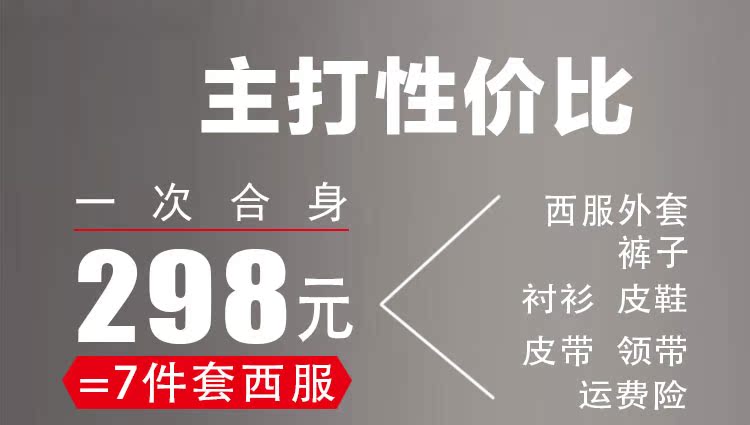 主打性价比

一次合身

298元

=7件套西服

西服外套
裤子
衬衫 皮鞋
皮带 领带
运费险